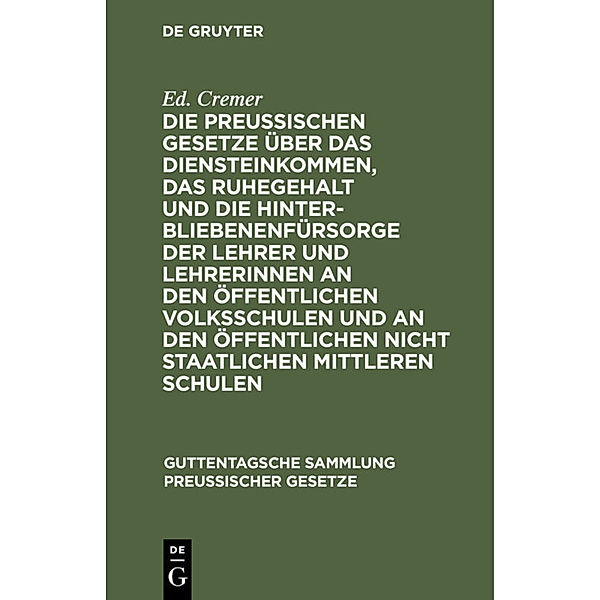 DE GRUYTER

Ed. Cremer
DIE PREUSSISCHEN GESETZE ÜBER DAS DIENSTEINKOMMEN, DAS RUHEGEHALT UND DIE HINTERBLIEBENENFÜRSORGE DER LEHRER UND LEHRERINNEN AN DEN ÖFFENTLICHEN VOLKSSCHULEN UND AN DEN ÖFFENTLICHEN NICHT STAATLICHEN MITTLEREN SCHULEN

GUTTENTAGSCHE SAMMLUNG PREUSSISCHER GESETZE

DE G